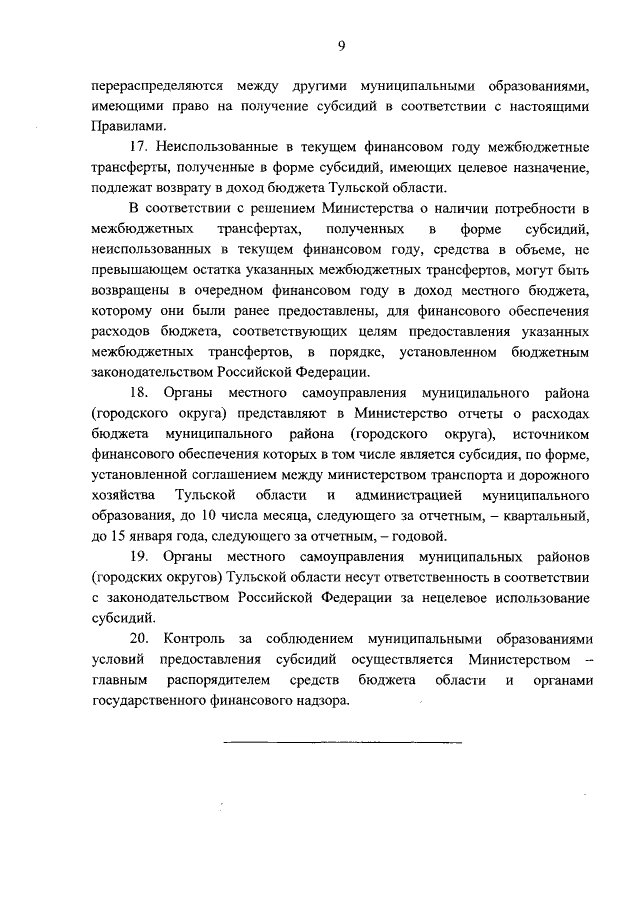 9

перераспределяются между другими муниципальными образованиями, имеющими право на получение субсидий в соответствии с настоящими Правилами.

17. Неиспользованные в текущем финансовом году межбюджетные трансферты, полученные в форме субсидий, имеющих целевое назначение, подлежат возврату в доход бюджета Тульской области.

В соответствии с решением Министерства о наличии потребности в межбюджетных трансфертах, полученных в форме субсидий, неиспользованных в текущем финансовом году, средства в объеме, не превышающем остатка указанных межбюджетных трансфертов, могут быть возвращены в очередном финансовом году в доход местного бюджета, которому они были ранее предоставлены, для финансового обеспечения расходов бюджета, соответствующих целям предоставления указанных межбюджетных трансфертов, в порядке, установленном бюджетным законодательством Российской Федерации.

18. Органы местного самоуправления муниципального района (городского округа) представляют в Министерство отчеты о расходах бюджета муниципального района (городского округа), источником финансового обеспечения которых в том числе является субсидия, по форме, установленной соглашением между министерством транспорта и дорожного хозяйства Тульской области и администрацией муниципального образования, до 10 числа месяца, следующего за отчетным, – квартальный, до 15 января года, следующего за отчетным, – годовой.

19. Органы местного самоуправления муниципальных районов (городских округов) Тульской области несут ответственность в соответствии с законодательством Российской Федерации за нецелевое использование субсидий.

20. Контроль за соблюдением муниципальными образованиями условий предоставления субсидий осуществляется Министерством – главным распорядителем средств бюджета области и органами государственного финансового надзора.